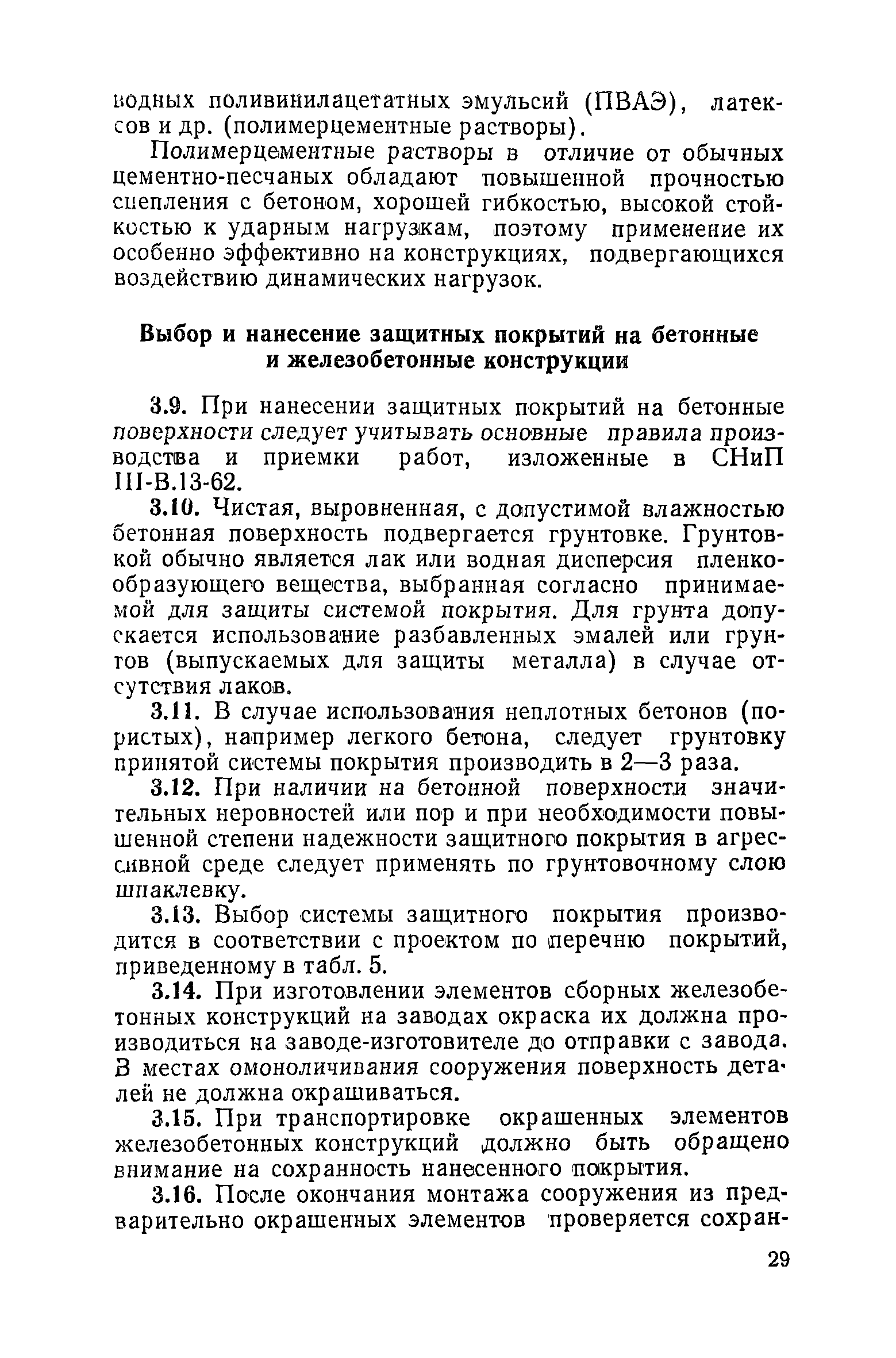 водных поливинилацетатных эмульсий (ПВАЭ), латексов и др. (полимерцементные растворы).

Полимерцементные растворы в отличие от обычных цементно-песчаных обладают повышенной прочностью сцепления с бетоном, хорошей гибкостью, высокой стойкостью к ударным нагрузкам, поэтому применение их особенно эффективно на конструкциях, подвергающихся воздействию динамических нагрузок.

Выбор и нанесение защитных покрытий на бетонные и железобетонные конструкции

3.9. При нанесении защитных покрытий на бетонные поверхности следует учитывать основные правила производства и приемки работ, изложенные в СНиП III-В.13-62.

3.10. Чистая, выровненная, с допустимой влажностью бетонная поверхность подвергается грунтовке. Грунтовкой обычно является лак или водная дисперсия пленкообразующего вещества, выбранная согласно принимаемой для защиты системой покрытия. Для грунта допускается использование разбавленных эмалей или грунтов (выпускаемых для защиты металла) в случае отсутствия лаков.

3.11. В случае использования неплотных бетонов (пористых), например легкого бетона, следует грунтовку принятой системы покрытия производить в 2—3 раза.

3.12. При наличии на бетонной поверхности значительных неровностей или пор и при необходимости повышенной степени надежности защитного покрытия в агрессивной среде следует применять по грунтовочному слою шпаклевку.

3.13. Выбор системы защитного покрытия производится в соответствии с проектом по перечню покрытий, приведенному в табл. 5.

3.14. При изготовлении элементов сборных железобетонных конструкций на заводах окраска их должна производиться на заводе-изготовителе до отправки с завода. В местах омоноличивания сооружения поверхность деталей не должна окрашиваться.

3.15. При транспортировке окрашенных элементов железобетонных конструкций должно быть обращено внимание на сохранность нанесенного покрытия.

3.16. После окончания монтажа сооружения из предварительно окрашенных элементов проверяется сохран-

29